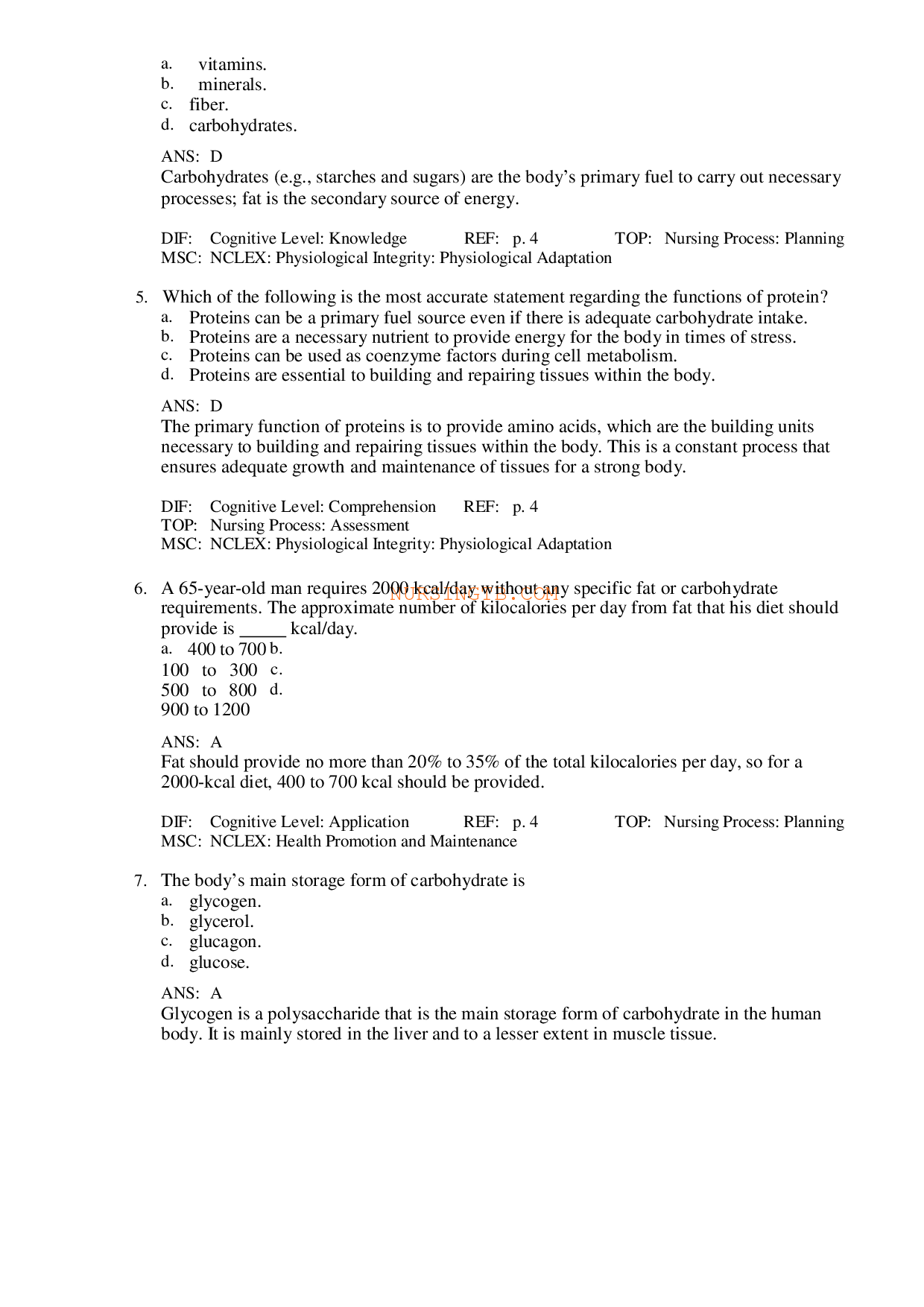 a. vitamins.
b. minerals.
c. fiber.
d. carbohydrates.

ANS: D
Carbohydrates (e.g., starches and sugars) are the body's primary fuel to carry out necessary processes; fat is the secondary source of energy.

DIF: Cognitive Level: Knowledge REF: p. 4 TOP: Nursing Process: Planning
MSC: NCLEX: Physiological Integrity: Physiological Adaptation

5. Which of the following is the most accurate statement regarding the functions of protein?
a. Proteins can be a primary fuel source even if there is adequate carbohydrate intake.
b. Proteins are a necessary nutrient to provide energy for the body in times of stress.
c. Proteins can be used as coenzyme factors during cell metabolism.
d. Proteins are essential to building and repairing tissues within the body.

ANS: D
The primary function of proteins is to provide amino acids, which are the building units necessary to building and repairing tissues within the body. This is a constant process that ensures adequate growth and maintenance of tissues for a strong body.

DIF: Cognitive Level: Comprehension REF: p. 4
TOP: Nursing Process: Assessment
MSC: NCLEX: Physiological Integrity: Physiological Adaptation

6. A 65-year-old man requires 2000 kcal/day without any specific fat or carbohydrate requirements. The approximate number of kilocalories per day from fat that his diet should provide is ____ kcal/day.
a. 400 to 700 b.
100 to 300 c.
500 to 800 d.
900 to 1200

ANS: A
Fat should provide no more than 20% to 35% of the total kilocalories per day, so for a 2000-kcal diet, 400 to 700 kcal should be provided.

DIF: Cognitive Level: Application REF: p. 4 TOP: Nursing Process: Planning
MSC: NCLEX: Health Promotion and Maintenance

7. The body's main storage form of carbohydrate is
a. glycogen.
b. glycerol.
c. glucagon.
d. glucose.

ANS: A
Glycogen is a polysaccharide that is the main storage form of carbohydrate in the human body. It is mainly stored in the liver and to a lesser extent in muscle tissue.

NURSINGTB.COM